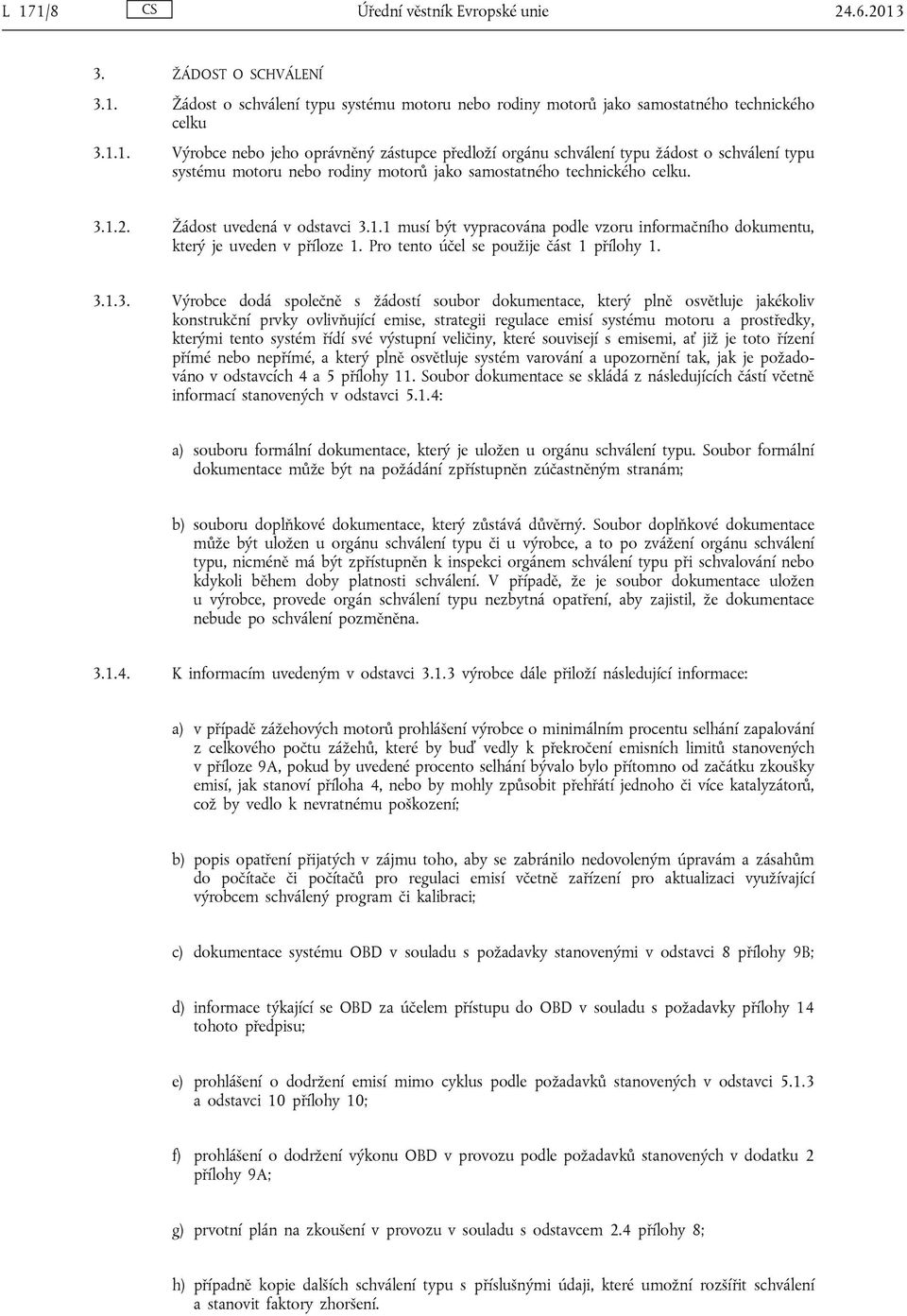 L 171/8 CS Úřední věstník Evropské unie 24.6.2013

3. ŽÁDOST O SCHVÁLENÍ

3.1. Žádost o schválení typu systému motoru nebo rodiny motorů jako samostatného technického celku

3.1.1. Výrobce nebo jeho oprávněný zástupce předloží orgánu schválení typu žádost o schválení typu systému motoru nebo rodiny motorů jako samostatného technického celku.

3.1.2. Žádost uvedená v odstavci 3.1.1 musí být vypracována podle vzoru informačního dokumentu, který je uveden v příloze 1. Pro tento účel se použije část 1 přílohy 1.

3.1.3. Výrobce dodá společně s žádostí soubor dokumentace, který plně osvětluje jakékoliv konstrukční prvky ovlivňující emise, strategii regulace emisí systému motoru a prostředky, kterými tento systém řídí své výstupní veličiny, které souvisejí s emisemi, ať již je toto řízení přímé nebo nepřímé, a který plně osvětluje systém varování a upozornění tak, jak je požadováno v odstavcích 4 a 5 přílohy 11. Soubor dokumentace se skládá z následujících částí včetně informací stanovených v odstavci 5.1.4:

a) souboru formální dokumentace, který je uložen u orgánu schválení typu. Soubor formální dokumentace může být na požádání zpřístupněn zúčastněným stranám;

b) souboru doplňkové dokumentace, který zůstává důvěrný. Soubor doplňkové dokumentace může být uložen u orgánu schválení typu či u výrobce, a to po zvážení orgánu schválení typu, nicméně má být zpřístupněn k inspekci orgánem schválení typu při schvalování nebo kdykoli během doby platnosti schválení. V případě, že je soubor dokumentace uložen u výrobce, provede orgán schválení typu nezbytná opatření, aby zajistil, že dokumentace nebude po schválení pozměněna.

3.1.4. K informacím uvedeným v odstavci 3.1.3 výrobce dále přiloží následující informace:

a) v případě zážehových motorů prohlášení výrobce o minimálním procentu selhání zapalování z celkového počtu zážehů, které by buď vedly k překročení emisních limitů stanovených v příloze 9A, pokud by uvedené procento selhání bývalo bylo přítomno od začátku zkoušky emisí, jak stanoví příloha 4, nebo by mohly způsobit přehřátí jednoho či více katalyzátorů, což by vedlo k nevratnému poškození;

b) popis opatření přijatých v zájmu toho, aby se zabránilo nedovoleným úpravám a zásahům do počítače či počítačů pro regulaci emisí včetně zařízení pro aktualizaci využívající výrobcem schválený program či kalibraci;

c) dokumentace systému OBD v souladu s požadavky stanovenými v odstavci 8 přílohy 9B;

d) informace týkající se OBD za účelem přístupu do OBD v souladu s požadavky přílohy 14 tohoto předpisu;

e) prohlášení o dodržení emisí mimo cyklus podle požadavků stanovených v odstavci 5.1.3 a odstavci 10 přílohy 10;

f) prohlášení o dodržení výkonu OBD v provozu podle požadavků stanovených v dodatku 2 přílohy 9A;

g) prvotní plán na zkoušení v provozu v souladu s odstavcem 2.4 přílohy 8;

h) případně kopie dalších schválení typu s příslušnými údaji, které umožní rozšířit schválení a stanovit faktory zhoršení.